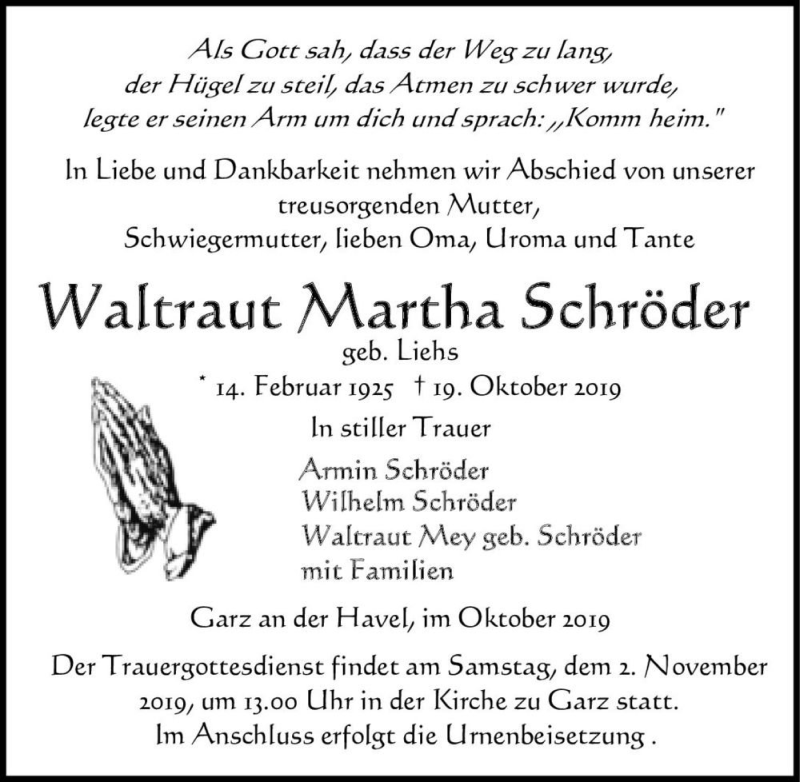 Als Gott sah, dass der Weg zu lang,
der Hügel zu steil, das Atmen zu schwer wurde,
legte er seinen Arm um dich und sprach: „Komm heim."

In Liebe und Dankbarkeit nehmen wir Abschied von unserer treusorgenden Mutter,
Schwiegermutter, lieben Oma, Uroma und Tante

Waltraut Martha Schröder
geb. Liehs
* 14. Februar 1925 † 19. Oktober 2019

In stiller Trauer
Armin Schröder
Wilhelm Schröder
Waltraut Mey geb. Schröder
mit Familien

Garz an der Havel, im Oktober 2019

Der Trauergottesdienst findet am Samstag, dem 2. November 2019, um 13.00 Uhr in der Kirche zu Garz statt.
Im Anschluss erfolgt die Urnenbeisetzung .